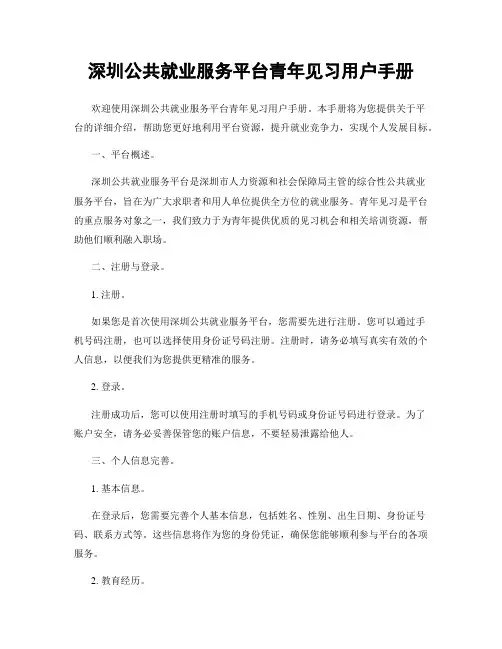 深圳公共就业服务平台青年见习用户手册

欢迎使用深圳公共就业服务平台青年见习用户手册。本手册将为您提供关于平台的详细介绍，帮助您更好地利用平台资源，提升就业竞争力，实现个人发展目标。

一、平台概述。

深圳公共就业服务平台是深圳市人力资源和社会保障局主管的综合性公共就业服务平台，旨在为广大求职者和用人单位提供全方位的就业服务。青年见习是平台的重点服务对象之一，我们致力于为青年提供优质的见习机会和相关培训资源，帮助他们顺利融入职场。

二、注册与登录。

1. 注册。

如果您是首次使用深圳公共就业服务平台，您需要先进行注册。您可以通过手机号码注册，也可以选择使用身份证号码注册。注册时，请务必填写真实有效的个人信息，以便我们为您提供更精准的服务。

2. 登录。

注册成功后，您可以使用注册时填写的手机号码或身份证号码进行登录。为了账户安全，请务必妥善保管您的账户信息，不要轻易泄露给他人。

三、个人信息完善。

1. 基本信息。

在登录后，您需要完善个人基本信息，包括姓名、性别、出生日期、身份证号码、联系方式等。这些信息将作为您的身份凭证，确保您能够顺利参与平台的各项服务。

2. 教育经历。